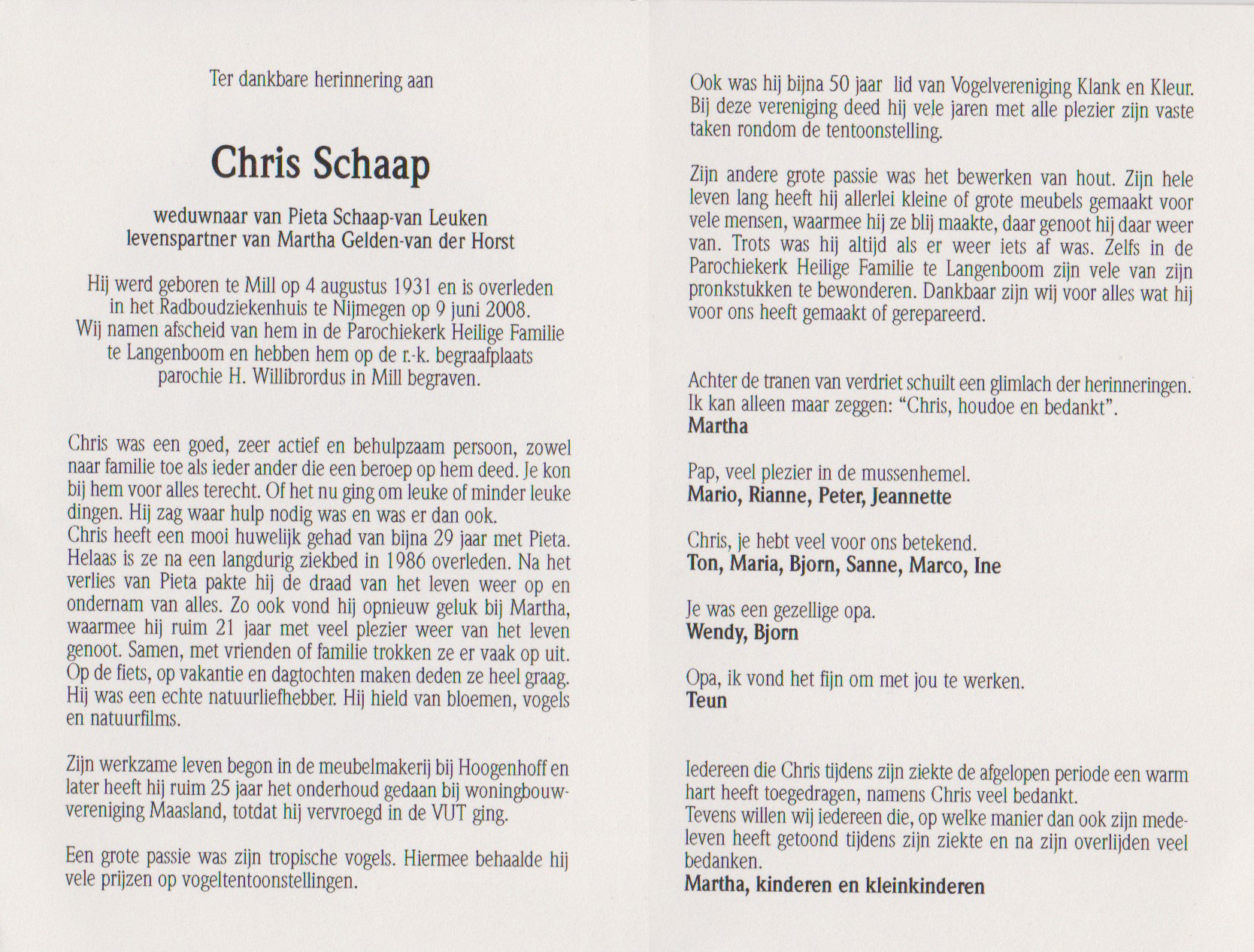 Ter dankbare herinnering aan

Chris Schaap

weduwnaar van Pieta Schaap-van Leuken
levenspartner van Martha Gelden-van der Horst

Hij werd geboren te Mill op 4 augustus 1931 en is overleden in het Radboudziekenhuis te Nijmegen op 9 juni 2008. Wij namen afscheid van hem in de Parochiekerk Heilige Familie te Langenboom en hebben hem op de r.-k. begraafplaats parochie H. Willibrordus in Mill begraven.

Chris was een goed, zeer actief en behulpzaam persoon, zowel naar familie toe als ieder ander die een beroep op hem deed. Je kon bij hem voor alles terecht. Of het nu ging om leuke of minder leuke dingen. Hij zag waar hulp nodig was en was er dan ook.
Chris heeft een mooi huwelijk gehad van bijna 29 jaar met Pieta. Helaas is ze na een langdurig ziekbed in 1986 overleden. Na het verlies van Pieta pakte hij de draad van het leven weer op en ondernam van alles. Zo ook vond hij opnieuw geluk bij Martha, waarmee hij ruim 21 jaar met veel plezier weer van het leven genoot. Samen, met vrienden of familie trokken ze er vaak op uit. Op de fiets, op vakantie en dagtochten maken deden ze heel graag. Hij was een echte natuurliefhebber. Hij hield van bloemen, vogels en natuurfilms.

Zijn werkzame leven begon in de meubelmakerij bij Hoogenhoff en later heeft hij ruim 25 jaar het onderhoud gedaan bij woningbouwvereniging Maasland, totdat hij vervroegd in de VUT ging.

Een grote passie was zijn tropische vogels. Hiermee behaalde hij vele prijzen op vogeltentoonstellingen.

Ook was hij bijna 50 jaar lid van Vogelvereniging Klank en Kleur. Bij deze vereniging deed hij vele jaren met alle plezier zijn vaste taken rondom de tentoonstelling.

Zijn andere grote passie was het bewerken van hout. Zijn hele leven lang heeft hij allerlei kleine of grote meubels gemaakt voor vele mensen, waarmee hij ze blij maakte, daar genoot hij daar weer van. Trots was hij altijd als er weer iets af was. Zelfs in de Parochiekerk Heilige Familie te Langenboom zijn vele van zijn pronkstukken te bewonderen. Dankbaar zijn wij voor alles wat hij voor ons heeft gemaakt of gerepareerd.

Achter de tranen van verdriet schuilt een glimlach der herinneringen. Ik kan alleen maar zeggen: “Chris, houdoe en bedankt”.
Martha

Pap, veel plezier in de mussenhemel.
Mario, Rianne, Peter, Jeannette

Chris, je hebt veel voor ons betekend.
Ton, Maria, Bjorn, Sanne, Marco, Ine

Je was een gezellige opa.
Wendy, Bjorn

Opa, ik vond het fijn om met jou te werken.
Teun

Iedereen die Chris tijdens zijn ziekte de afgelopen periode een warm hart heeft toegedragen, namens Chris veel bedankt.
Tevens willen wij iedereen die, op welke manier dan ook zijn medeleven heeft getoond tijdens zijn ziekte en na zijn overlijden veel bedanken.
Martha, kinderen en kleinkinderen